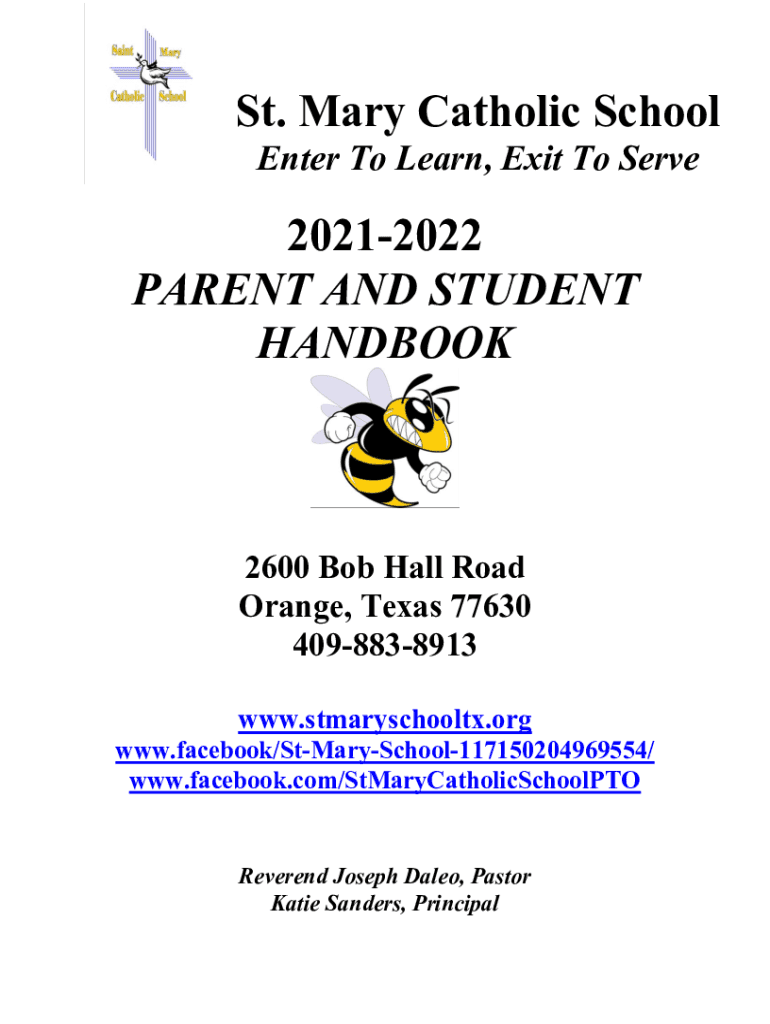 Saint Mary
Catholic School

St. Mary Catholic School
Enter To Learn, Exit To Serve

2021-2022
PARENT AND STUDENT HANDBOOK

2600 Bob Hall Road
Orange, Texas 77630
409-883-8913

www.stmaryschooltx.org
www.facebook/St-Mary-School-117150204969554/
www.facebook.com/StMaryCatholicSchoolPTO

Reverend Joseph Daleo, Pastor
Katie Sanders, Principal